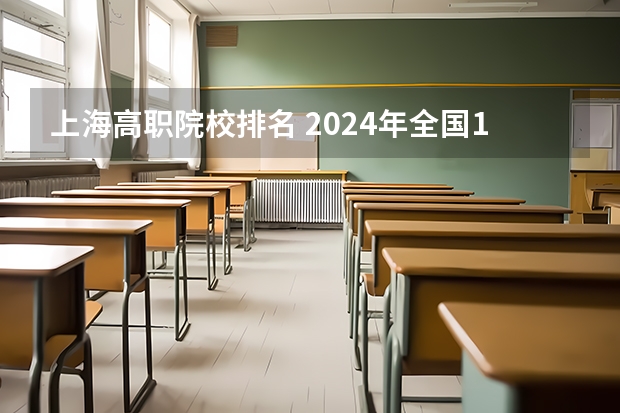 上海高职院校排名 2024年全国1